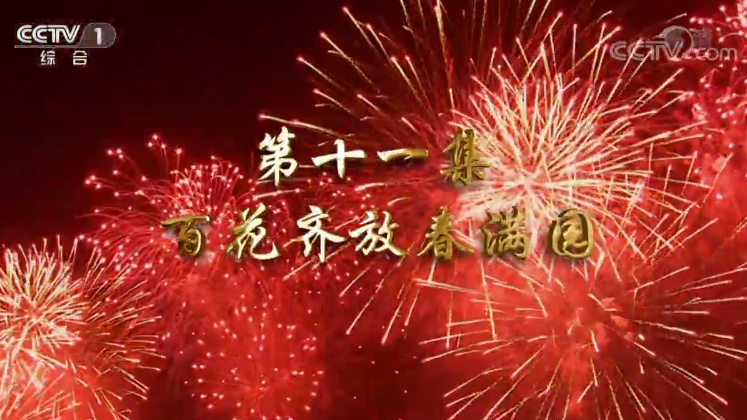 CCTV 1
综合

CCTV.com

第十一集
百花齐放春满园